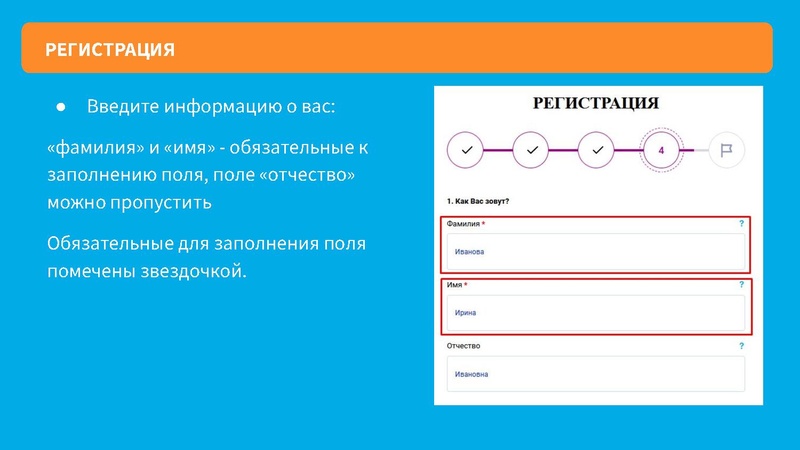 РЕГИСТРАЦИЯ

● Введите информацию о вас:

«фамилия» и «имя» - обязательные к заполнению поля, поле «отчество» можно пропустить

Обязательные для заполнения поля помечены звездочкой.

РЕГИСТРАЦИЯ

4

1. Как Вас зовут?

Фамилия *
?
Иванова

Имя *
?
Ирина

Отчество
?
Ивановна